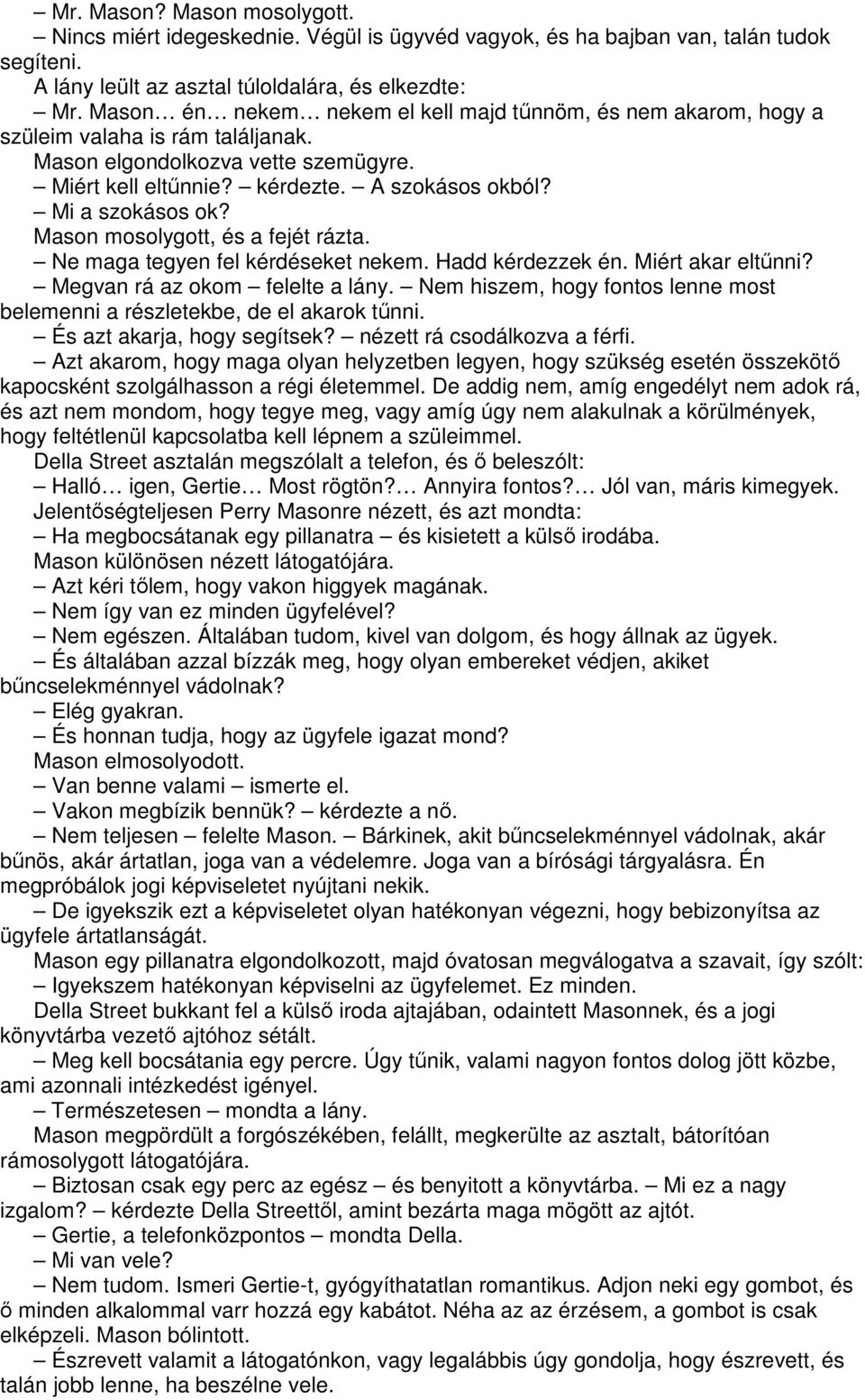 – Mr. Mason? Mason mosolygott.
– Nincs miért idegeskednie. Végül is ügyvéd vagyok, és ha bajban van, talán tudok segíteni.
A lány leült az asztal túloldalára, és elkezdte:
– Mr. Mason… én… nekem… nekem el kell majd tűnnöm, és nem akarom, hogy a szüleim valaha is rám találjanak.
Mason elgondolkozva vette szemügyre.
– Miért kell eltűnnie? – kérdezte. – A szokásos okból?
– Mi a szokásos ok?
Mason mosolygott, és a fejét rázta.
– Ne maga tegyen fel kérdéseket nekem. Hadd kérdezzek én. Miért akar eltűnni?
– Megvan rá az okom – felelte a lány. – Nem hiszem, hogy fontos lenne most belemenni a részletekbe, de el akarok tűnni.
– És azt akarja, hogy segítsek? – nézett rá csodálkozva a férfi.
– Azt akarom, hogy maga olyan helyzetben legyen, hogy szükség esetén összekötő kapocsként szolgálhasson a régi életemmel. De addig nem, amíg engedélyt nem adok rá, és azt nem mondom, hogy tegye meg, vagy amíg úgy nem alakulnak a körülmények, hogy feltétlenül kapcsolatba kell lépnem a szüleimmel.
Della Street asztalán megszólalt a telefon, és ő beleszólt:
– Halló… igen, Gertie… Most rögtön?… Annyira fontos?… Jól van, máris kimegyek.
Jelentőségteljesen Perry Masonre nézett, és azt mondta:
– Ha megbocsátanak egy pillanatra – és kisietett a külső irodába.
Mason különösen nézett látogatójára.
– Azt kéri tőlem, hogy vakon higgyek magának.
– Nem így van ez minden ügyfelével?
– Nem egészen. Általában tudom, kivel van dolgom, és hogy állnak az ügyek.
– És általában azzal bízzák meg, hogy olyan embereket védjen, akiket bűncselekménnyel vádolnak?
– Elég gyakran.
– És honnan tudja, hogy az ügyfele igazat mond?
Mason elmosolyodott.
– Van benne valami – ismerte el.
– Vakon megbízik bennük? – kérdezte a nő.
– Nem teljesen – felelte Mason. – Bárkinek, akit bűncselekménnyel vádolnak, akár bűnös, akár ártatlan, joga van a védelemre. Joga van a bírósági tárgyalásra. Én megpróbálok jogi képviseletet nyújtani nekik.
– De igyekszik ezt a képviseletet olyan hatékonyan végezni, hogy bebizonyítsa az ügyfele ártatlanságát.
Mason egy pillanatra elgondolkozott, majd óvatosan megválogatva a szavait, így szólt:
– Igyekszem hatékonyan képviselni az ügyfelemet. Ez minden.
Della Street bukkant fel a külső iroda ajtajában, odaintett Masonnek, és a jogi könyvtárba vezető ajtóhoz sétált.
– Meg kell bocsátania egy percre. Úgy tűnik, valami nagyon fontos dolog jött közbe, ami azonnali intézkedést igényel.
– Természetesen – mondta a lány.
Mason megpördült a forgószékében, felállt, megkerülte az asztalt, bátorítóan rámosolygott látogatójára.
– Biztosan csak egy perc az egész – és benyitott a könyvtárba. – Mi ez a nagy izgalom? – kérdezte Della Streettől, amint bezárta maga mögött az ajtót.
– Gertie, a telefonközpontos – mondta Della.
– Mi van vele?
– Nem tudom. Ismeri Gertie-t, gyógyíthatatlan romantikus. Adjon neki egy gombot, és ő minden alkalommal varr hozzá egy kabátot. Néha az az érzésem, a gombot is csak elképzeli. Mason bólintott.
– Észrevett valamit a látogatónkon, vagy legalábbis úgy gondolja, hogy észrevett, és talán jobb lenne, ha beszélne vele.